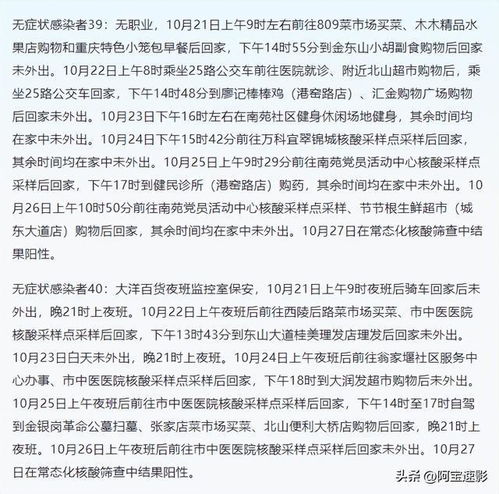 无症状感染者39：无职业，10月21日上午9时左右前往809菜市场买菜、木木精品水果店购物和重庆特色小笼包早餐后回家，下午14时55分到金东山小胡副食购物后回家未外出。10月22日上午8时乘坐25路公交车前往医院就诊、附近北山超市购物后，乘坐25路公交车回家，下午14时48分到廖记棒棒鸡（港窑路店）、汇金购物广场购物后回家未外出。10月23日下午16时左右在南苑社区健身休闲场地健身，其余时间均在家中未外出。10月24日下午15时42分前往万科宜翠锦城核酸采样点采样后回家，其余时间均在家中未外出。10月25日上午9时29分前往南苑党员活动中心核酸采样点采样后回家，下午17时到健民诊所（港窑路店）购药，其余时间均在家中未外出。10月26日上午10时50分前往南苑党员活动中心核酸采样点采样、节节根生鲜超市（城东大道店）购物后回家，其余时间均在家中未外出。10月27日在常态化核酸筛查中结果阳性。

无症状感染者40：大洋百货夜班监控室保安，10月21日上午9时夜班后骑车回家后未外出，晚21时上夜班。10月22日上午夜班后前往西陵后路菜市场买菜、市中医医院核酸采样点采样后回家，下午13时43分到东山大道桂美理发店理发后回家未外出。10月23日白天未外出，晚21时上夜班。10月24日上午夜班后前往翁家堰社区服务中心办事、市中医医院核酸采样点采样后回家，下午18时到大润发超市购物后未外出。10月25日上午夜班后前往市中医医院核酸采样点采样后回家，下午14时至17时自驾到金银岗革命公墓扫墓、张家店菜市场买菜、北山便利大桥店购物后回家，晚21时上夜班。10月26日上午夜班后前往市中医医院核酸采样点采样后回家未外出。10月27日在常态化核酸筛查中结果阳性。

头条 @阿宝速影